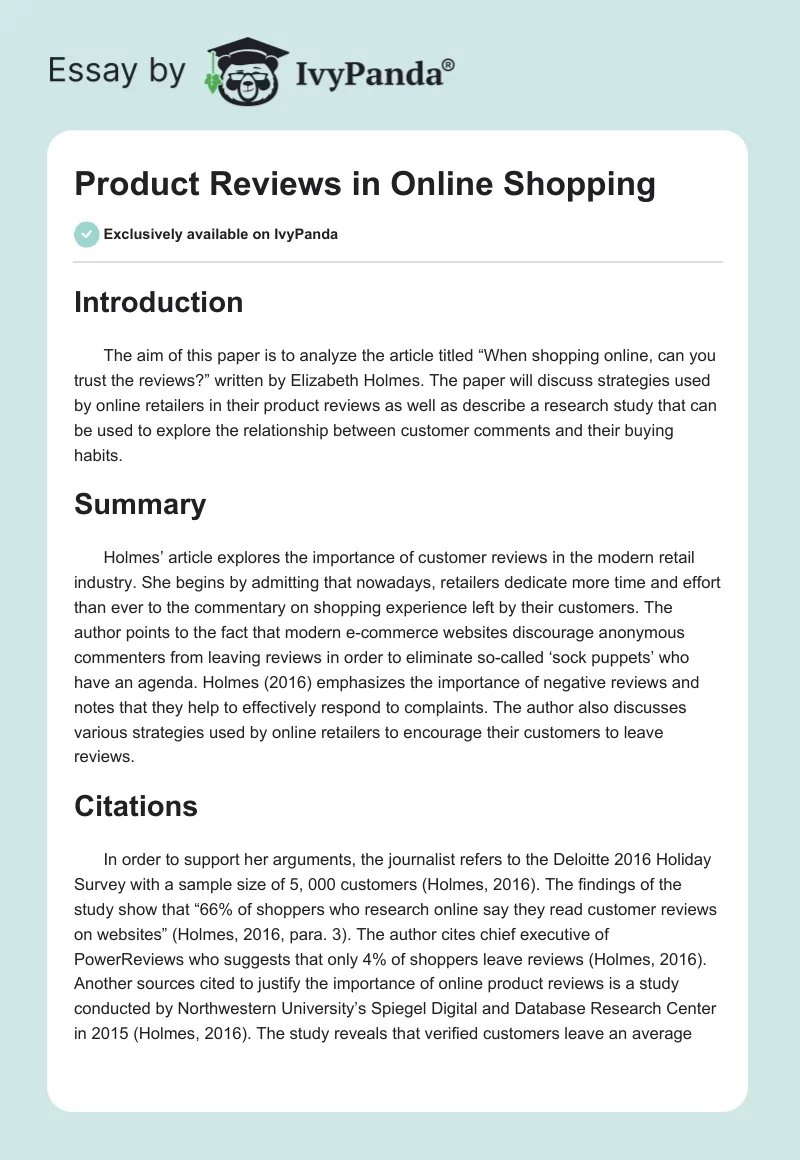 Essay by IvyPanda®

Product Reviews in Online Shopping

Exclusively available on IvyPanda

Introduction

The aim of this paper is to analyze the article titled “When shopping online, can you trust the reviews?” written by Elizabeth Holmes. The paper will discuss strategies used by online retailers in their product reviews as well as describe a research study that can be used to explore the relationship between customer comments and their buying habits.

Summary

Holmes’ article explores the importance of customer reviews in the modern retail industry. She begins by admitting that nowadays, retailers dedicate more time and effort than ever to the commentary on shopping experience left by their customers. The author points to the fact that modern e-commerce websites discourage anonymous commenters from leaving reviews in order to eliminate so-called ‘sock puppets’ who have an agenda. Holmes (2016) emphasizes the importance of negative reviews and notes that they help to effectively respond to complaints. The author also discusses various strategies used by online retailers to encourage their customers to leave reviews.

Citations

In order to support her arguments, the journalist refers to the Deloitte 2016 Holiday Survey with a sample size of 5, 000 customers (Holmes, 2016). The findings of the study show that “66% of shoppers who research online say they read customer reviews on websites” (Holmes, 2016, para. 3). The author cites chief executive of PowerReviews who suggests that only 4% of shoppers leave reviews (Holmes, 2016). Another sources cited to justify the importance of online product reviews is a study conducted by Northwestern University’s Spiegel Digital and Database Research Center in 2015 (Holmes, 2016). The study reveals that verified customers leave an average